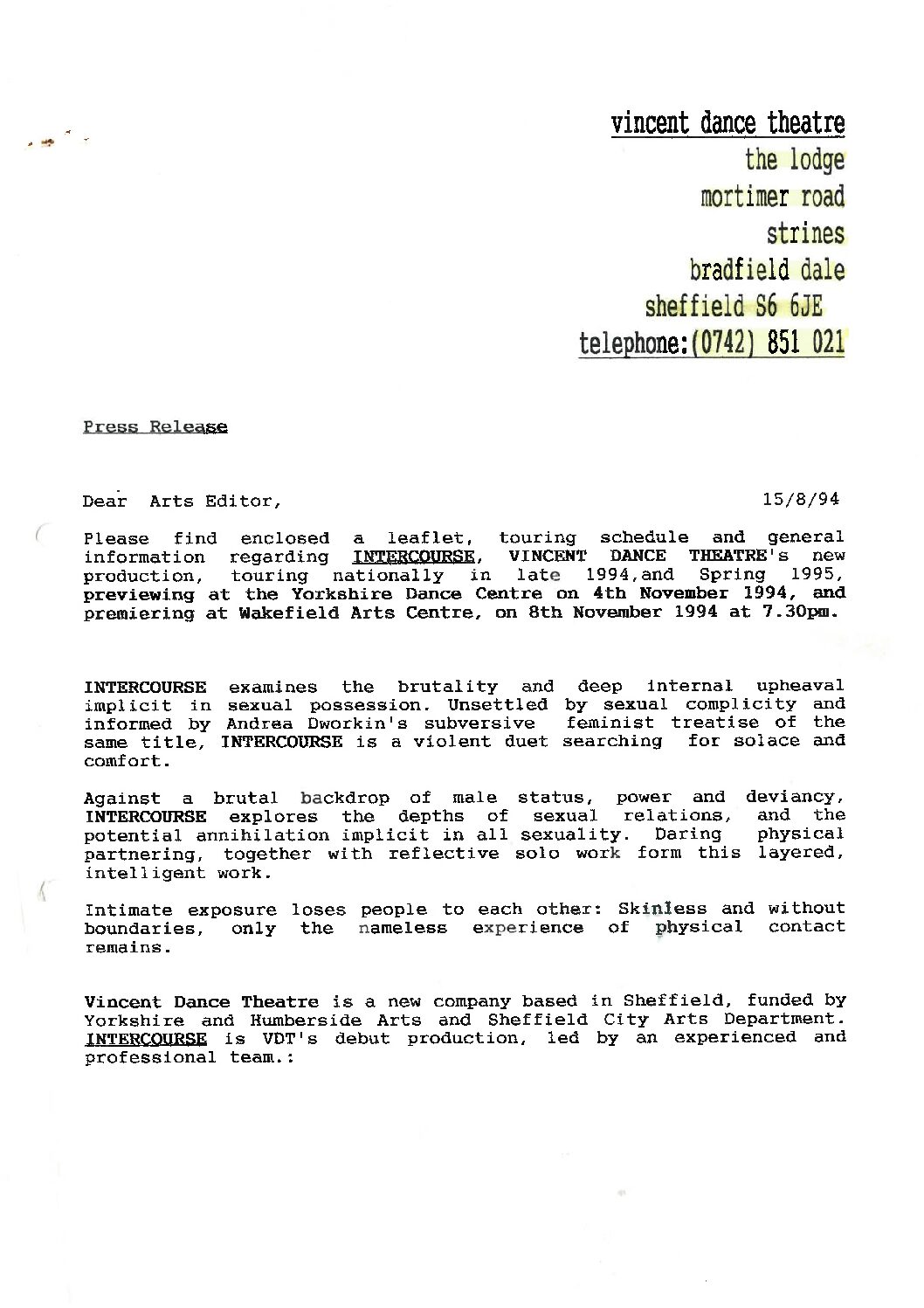 vincent dance theatre
the lodge
mortimer road
strines
bradfield dale
sheffield S6 6JE
telephone:(0742) 851 021

Press Release

Dear Arts Editor,

15/8/94

Please find enclosed a leaflet, touring schedule and general information regarding INTERCOURSE, VINCENT DANCE THEATRE's new production, touring nationally in late 1994,and Spring 1995, previewing at the Yorkshire Dance Centre on 4th November 1994, and premiering at Wakefield Arts Centre, on 8th November 1994 at 7.30pm.

INTERCOURSE examines the brutality and deep internal upheaval implicit in sexual possession. Unsettled by sexual complicity and informed by Andrea Dworkin's subversive feminist treatise of the same title, INTERCOURSE is a violent duet searching for solace and comfort.

Against a brutal backdrop of male status, power and deviancy, INTERCOURSE explores the depths of sexual relations, and the potential annihilation implicit in all sexuality. Daring physical partnering, together with reflective solo work form this layered, intelligent work.

Intimate exposure loses people to each other: Skinless and without boundaries, only the nameless experience of physical contact remains.

Vincent Dance Theatre is a new company based in Sheffield, funded by Yorkshire and Humberside Arts and Sheffield City Arts Department. INTERCOURSE is VDT's debut production, led by an experienced and professional team.: